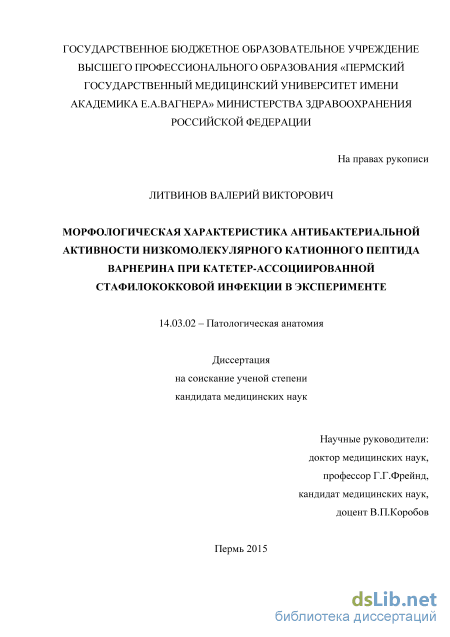 ГОСУДАРСТВЕННОЕ БЮДЖЕТНОЕ ОБРАЗОВАТЕЛЬНОЕ УЧРЕЖДЕНИЕ ВЫСШЕГО ПРОФЕССИОНАЛЬНОГО ОБРАЗОВАНИЯ «ПЕРМСКИЙ ГОСУДАРСТВЕННЫЙ МЕДИЦИНСКИЙ УНИВЕРСИТЕТ ИМЕНИ АКАДЕМИКА Е.А.ВАГНЕРА» МИНИСТЕРСТВА ЗДРАВООХРАНЕНИЯ РОССИЙСКОЙ ФЕДЕРАЦИИ

На правах рукописи

ЛИТВИНОВ ВАЛЕРИЙ ВИКТОРОВИЧ

МОРФОЛОГИЧЕСКАЯ ХАРАКТЕРИСТИКА АНТИБАКТЕРИАЛЬНОЙ АКТИВНОСТИ НИЗКОМОЛЕКУЛЯРНОГО КАТИОННОГО ПЕПТИДА ВАРНЕРИНА ПРИ КАТЕТЕР-АССОЦИИРОВАННОЙ СТАФИЛОКОККОВОЙ ИНФЕКЦИИ В ЭКСПЕРИМЕНТЕ

14.03.02 – Патологическая анатомия

Диссертация
на соискание ученой степени
кандидата медицинских наук

Научные руководители:
доктор медицинских наук,
профессор Г.Г.Фрейнд,
кандидат медицинских наук,
доцент В.П.Коробов

Пермь 2015

dsLib.net
библиотека диссертаций